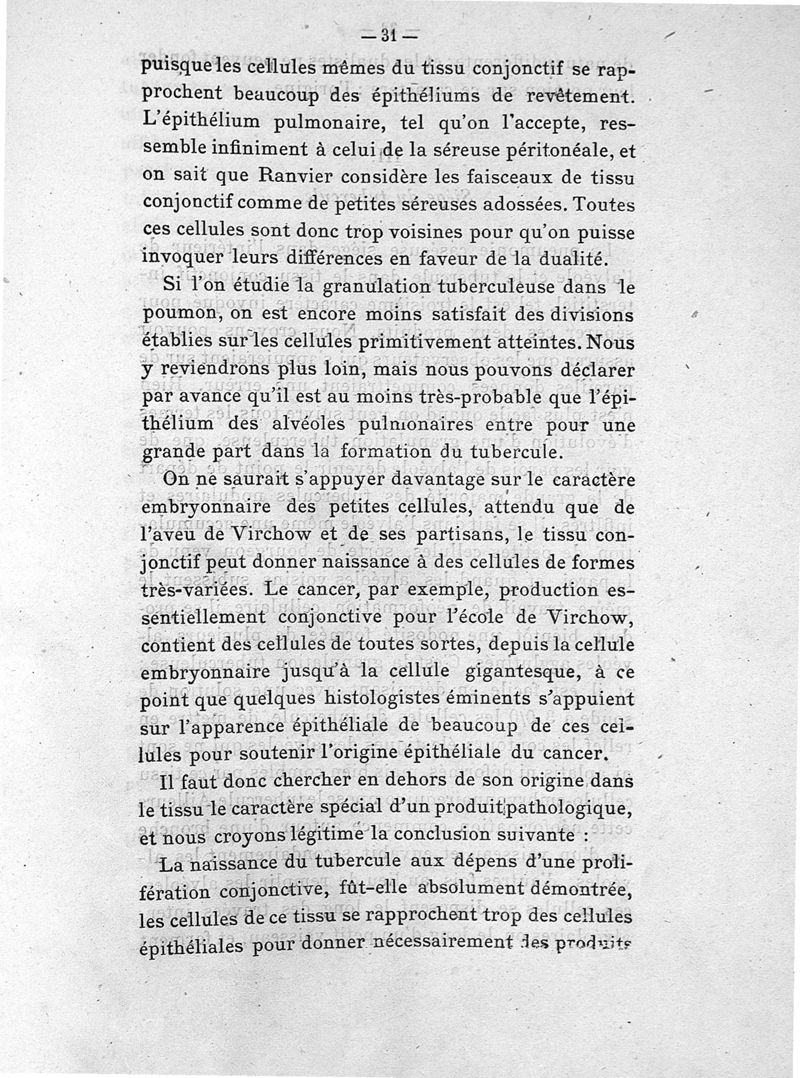 — 31 —

puisque les cellules mêmes du tissu conjonctif se rapprochent beaucoup des épithéliums de revêtement. L'épithélium pulmonaire, tel qu'on l'accepte, ressemble infiniment à celui de la séreuse péritonéale, et on sait que Ranvier considère les faisceaux de tissu conjonctif comme de petites séreuses adossées. Toutes ces cellules sont donc trop voisines pour qu'on puisse invoquer leurs différences en faveur de la dualité.

Si l'on étudie la granulation tuberculeuse dans le poumon, on est encore moins satisfait des divisions établies sur les cellules primitivement atteintes. Nous y reviendrons plus loin, mais nous pouvons déclarer par avance qu'il est au moins très-probable que l'épithélium des alvéoles pulmonaires entre pour une grande part dans la formation du tubercule.

On ne saurait s'appuyer davantage sur le caractère embryonnaire des petites cellules, attendu que de l'aveu de Virchow et de ses partisans, le tissu conjonctif peut donner naissance à des cellules de formes très-variées. Le cancer, par exemple, production essentiellement conjonctive pour l'école de Virchow, contient des cellules de toutes sortes, depuis la cellule embryonnaire jusqu'à la cellule gigantesque, à ce point que quelques histologistes éminents s'appuient sur l'apparence épithéliale de beaucoup de ces cellules pour soutenir l'origine épithéliale du cancer.

Il faut donc chercher en dehors de son origine dans le tissu le caractère spécial d'un produit pathologique, et nous croyons légitime la conclusion suivante :

La naissance du tubercule aux dépens d'une prolifération conjonctive, fût-elle absolument démontrée, les cellules de ce tissu se rapprochent trop des cellules épithéliales pour donner nécessairement des produits